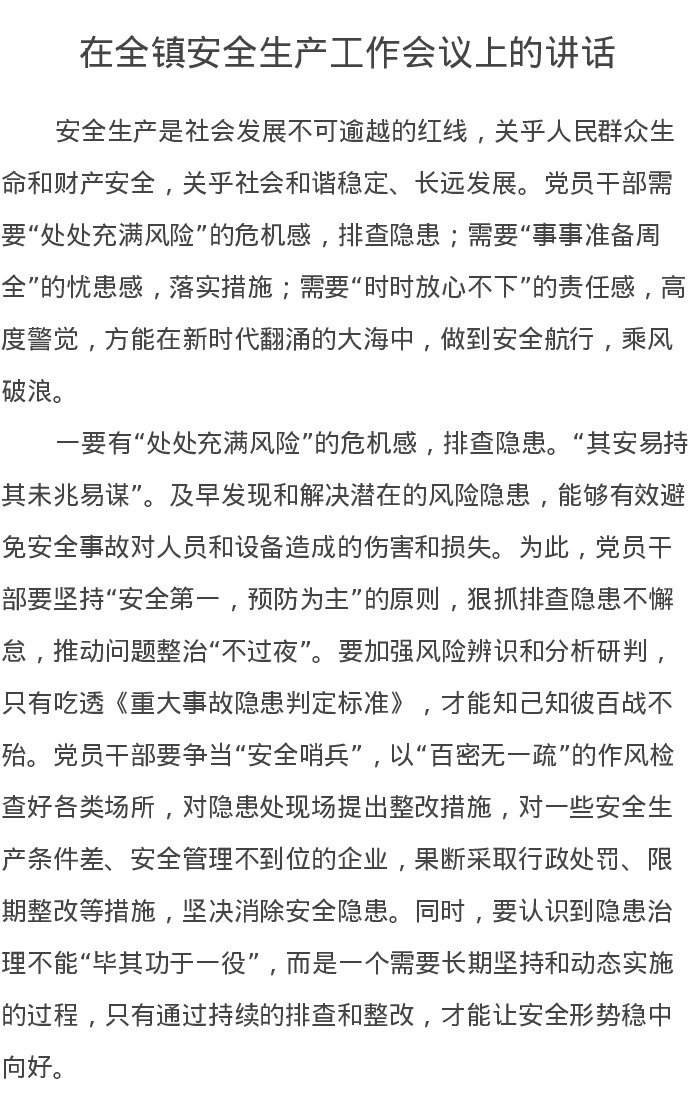 在全镇安全生产工作会议上的讲话

安全生产是社会发展不可逾越的红线，关乎人民群众生命和财产安全，关乎社会和谐稳定、长远发展。党员干部需要“处处充满风险”的危机感，排查隐患；需要“事事准备周全”的忧患感，落实措施；需要“时时放心不下”的责任感，高度警觉，方能在新时代翻涌的大海中，做到安全航行，乘风破浪。

一要有“处处充满风险”的危机感，排查隐患。“其安易持其未兆易谋”。及早发现和解决潜在的风险隐患，能够有效避免安全事故对人员和设备造成的伤害和损失。为此，党员干部要坚持“安全第一，预防为主”的原则，狠抓排查隐患不懈怠，推动问题整治“不过夜”。要加强风险辨识和分析研判，只有吃透《重大事故隐患判定标准》，才能知己知彼百战不殆。党员干部要争当“安全哨兵”，以“百密无一疏”的作风检查好各类场所，对隐患处现场提出整改措施，对一些安全生产条件差、安全管理不到位的企业，果断采取行政处罚、限期整改等措施，坚决消除安全隐患。同时，要认识到隐患治理不能“毕其功于一役”，而是一个需要长期坚持和动态实施的过程，只有通过持续的排查和整改，才能让安全形势稳中向好。